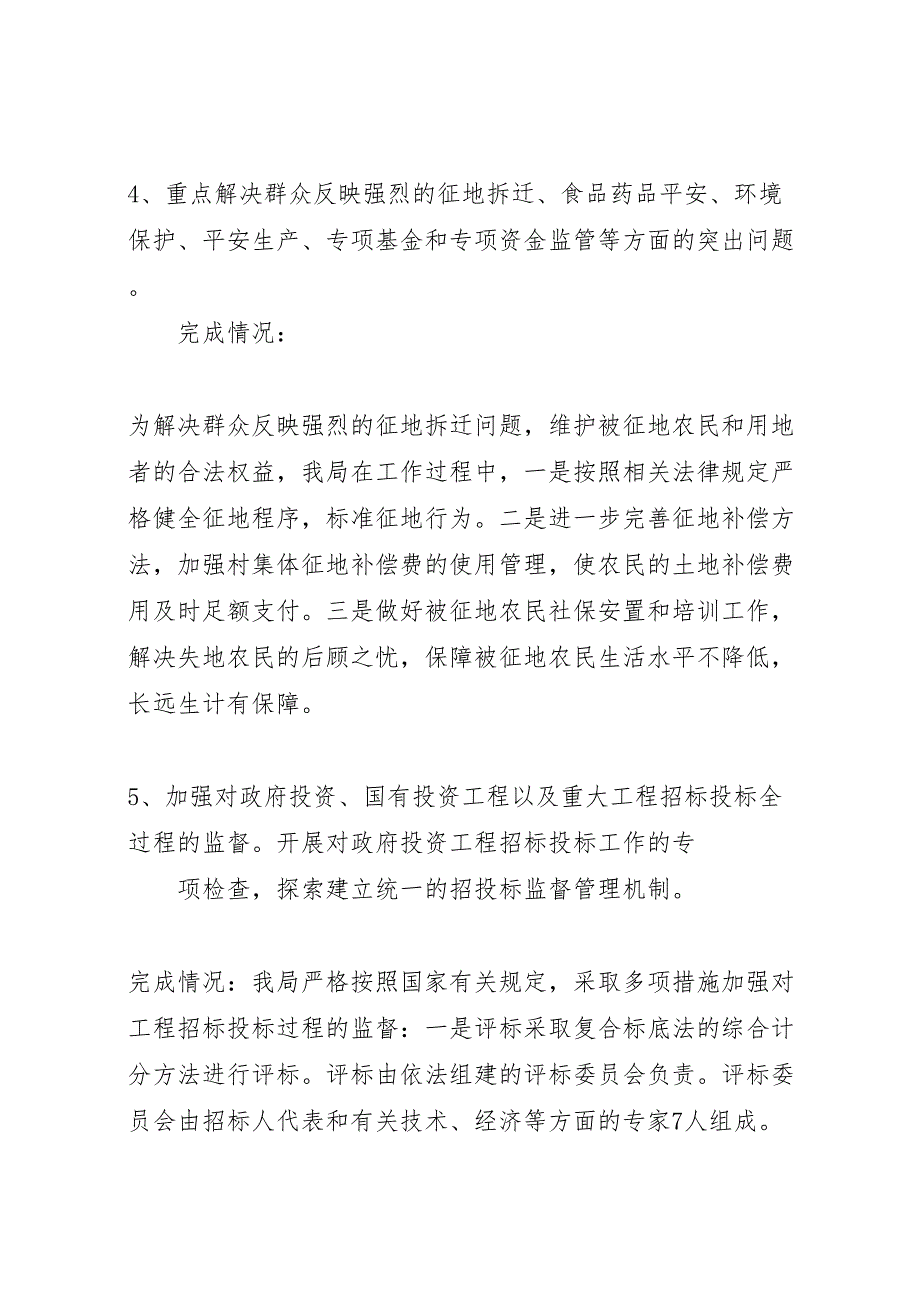 4、重点解决群众反映强烈的征地拆迁、食品药品平安、环境保护、平安生产、专项基金和专项资金监管等方面的突出问题。

完成情况：

为解决群众反映强烈的征地拆迁问题，维护被征地农民和用地者的合法权益，我局在工作过程中，一是按照相关法律规定严格健全征地程序，标准征地行为。二是进一步完善征地补偿方法，加强村集体征地补偿费的使用管理，使农民的土地补偿费用及时足额支付。三是做好被征地农民社保安置和培训工作，解决失地农民的后顾之忧，保障被征地农民生活水平不降低，长远生计有保障。

5、加强对政府投资、国有投资工程以及重大工程招标投标全过程的监督。开展对政府投资工程招标投标工作的专

项检查，探索建立统一的招投标监督管理机制。

完成情况：我局严格按照国家有关规定，采取多项措施加强对工程招标投标过程的监督：一是评标采取复合标底法的综合计分方法进行评标。评标由依法组建的评标委员会负责。评标委员会由招标人代表和有关技术、经济等方面的专家7人组成。